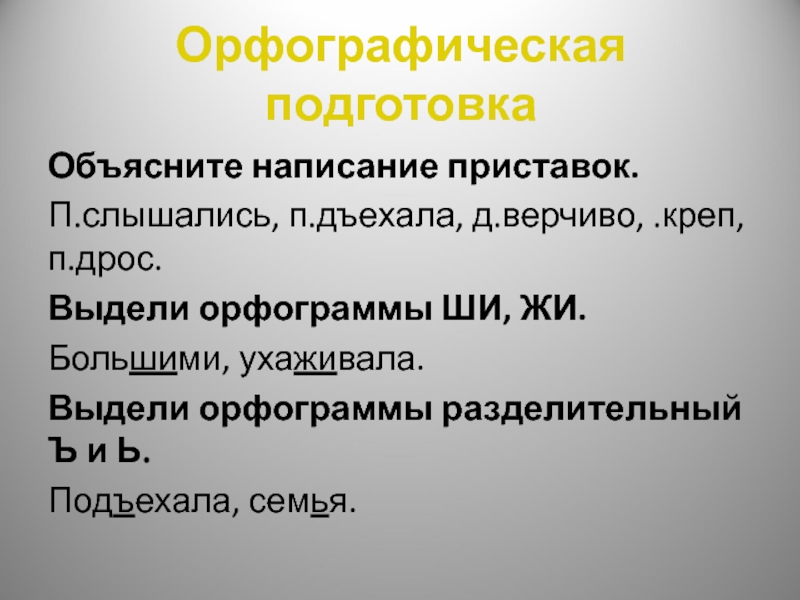 Орфографическая подготовка

Объясните написание приставок.

П.слышались, п.дъехала, д.верчиво, .креп, п.дрос.

Выдели орфограммы ШИ, ЖИ.

Большими, ухаживала.

Выдели орфограммы разделительный Ъ и Ь.

Подъехала, семья.